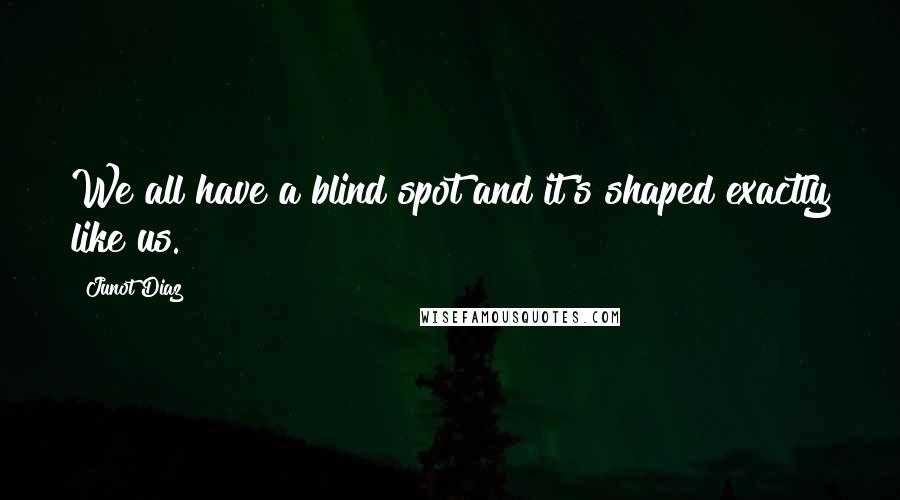 We all have a blind spot and it's shaped exactly like us.

Junot Diaz

WISEFAMOUSQUOTES.COM